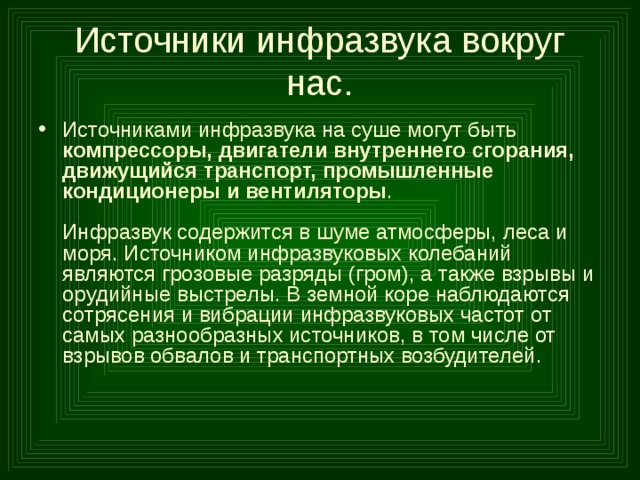 Источники инфразвука вокруг нас.

• Источниками инфразвука на суше могут быть компрессоры, двигатели внутреннего сгорания, движущийся транспорт, промышленные кондиционеры и вентиляторы.

Инфразвук содержится в шуме атмосферы, леса и моря. Источником инфразвуковых колебаний являются грозовые разряды (гром), а также взрывы и орудийные выстрелы. В земной коре наблюдаются сотрясения и вибрации инфразвуковых частот от самых разнообразных источников, в том числе от взрывов обвалов и транспортных возбудителей.